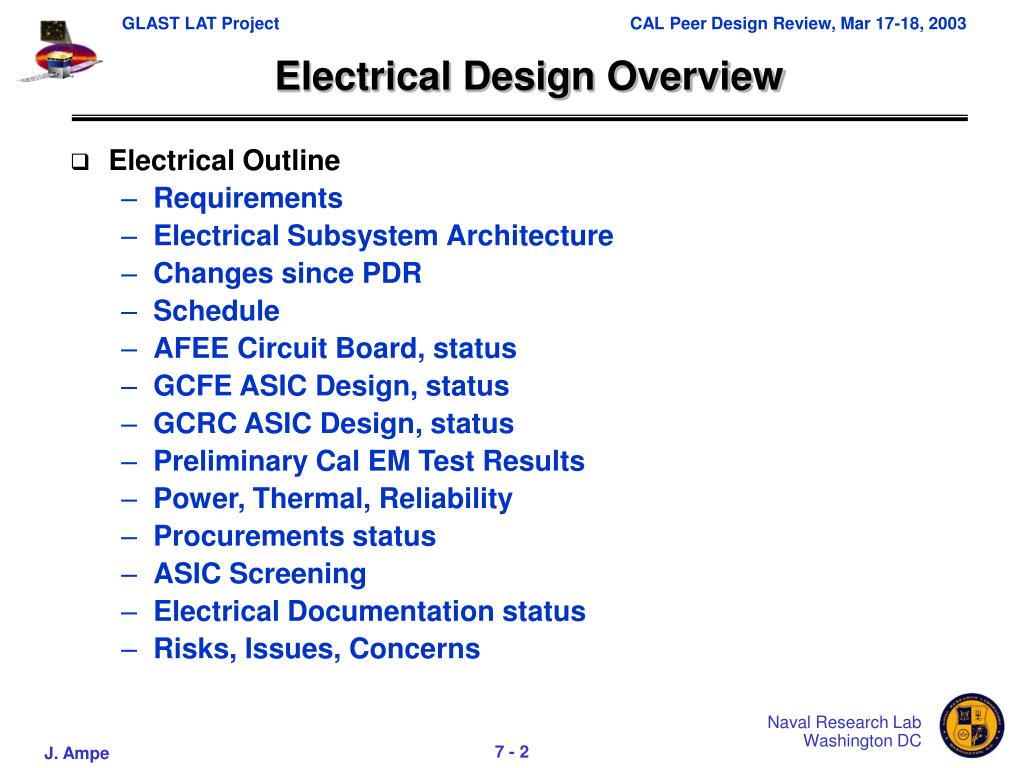 GLAST LAT Project

CAL Peer Design Review, Mar 17-18, 2003

Electrical Design Overview

❑ Electrical Outline
– Requirements
– Electrical Subsystem Architecture
– Changes since PDR
– Schedule
– AFEE Circuit Board, status
– GCFE ASIC Design, status
– GCRC ASIC Design, status
– Preliminary Cal EM Test Results
– Power, Thermal, Reliability
– Procurements status
– ASIC Screening
– Electrical Documentation status
– Risks, Issues, Concerns

J. Ampe

7 - 2

Naval Research Lab
Washington DC